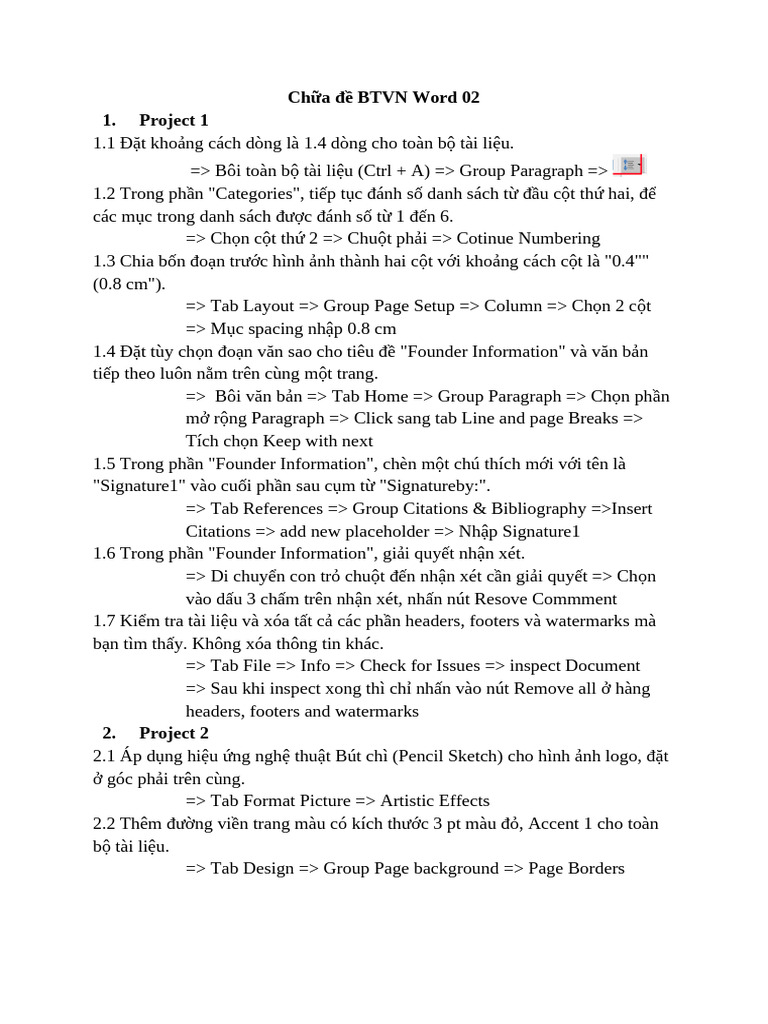 Chữa đề BTVN Word 02

1. Project 1

1.1 Đặt khoảng cách dòng là 1.4 dòng cho toàn bộ tài liệu.

=> Bôi toàn bộ tài liệu (Ctrl + A) => Group Paragraph =>

1.2 Trong phần "Categories", tiếp tục đánh số danh sách từ đầu cột thứ hai, để các mục trong danh sách được đánh số từ 1 đến 6.

=> Chọn cột thứ 2 => Chuột phải => Cotinue Numbering

1.3 Chia bốn đoạn trước hình ảnh thành hai cột với khoảng cách cột là "0.4"" (0.8 cm").

=> Tab Layout => Group Page Setup => Column => Chọn 2 cột

=> Mục spacing nhập 0.8 cm

1.4 Đặt tùy chọn đoạn văn sao cho tiêu đề "Founder Information" và văn bản tiếp theo luôn nằm trên cùng một trang.

=> Bôi văn bản => Tab Home => Group Paragraph => Chọn phần mở rộng Paragraph => Click sang tab Line and page Breaks => Tích chọn Keep with next

1.5 Trong phần "Founder Information", chèn một chú thích mới với tên là "Signature1" vào cuối phần sau cụm từ "Signatureby:".

=> Tab References => Group Citations & Bibliography =>Insert Citations => add new placeholder => Nhập Signature1

1.6 Trong phần "Founder Information", giải quyết nhận xét.

=> Di chuyển con trỏ chuột đến nhận xét cần giải quyết => Chọn vào dấu 3 chấm trên nhận xét, nhấn nút Resove Commment

1.7 Kiểm tra tài liệu và xóa tất cả các phần headers, footers và watermarks mà bạn tìm thấy. Không xóa thông tin khác.

=> Tab File => Info => Check for Issues => inspect Document

=> Sau khi inspect xong thì chỉ nhấn vào nút Remove all ở hàng headers, footers and watermarks

2. Project 2

2.1 Áp dụng hiệu ứng nghệ thuật Bút chì (Pencil Sketch) cho hình ảnh logo, đặt ở góc phải trên cùng.

=> Tab Format Picture => Artistic Effects

2.2 Thêm đường viền trang màu có kích thước 3 pt màu đỏ, Accent 1 cho toàn bộ tài liệu.

=> Tab Design => Group Page background => Page Borders